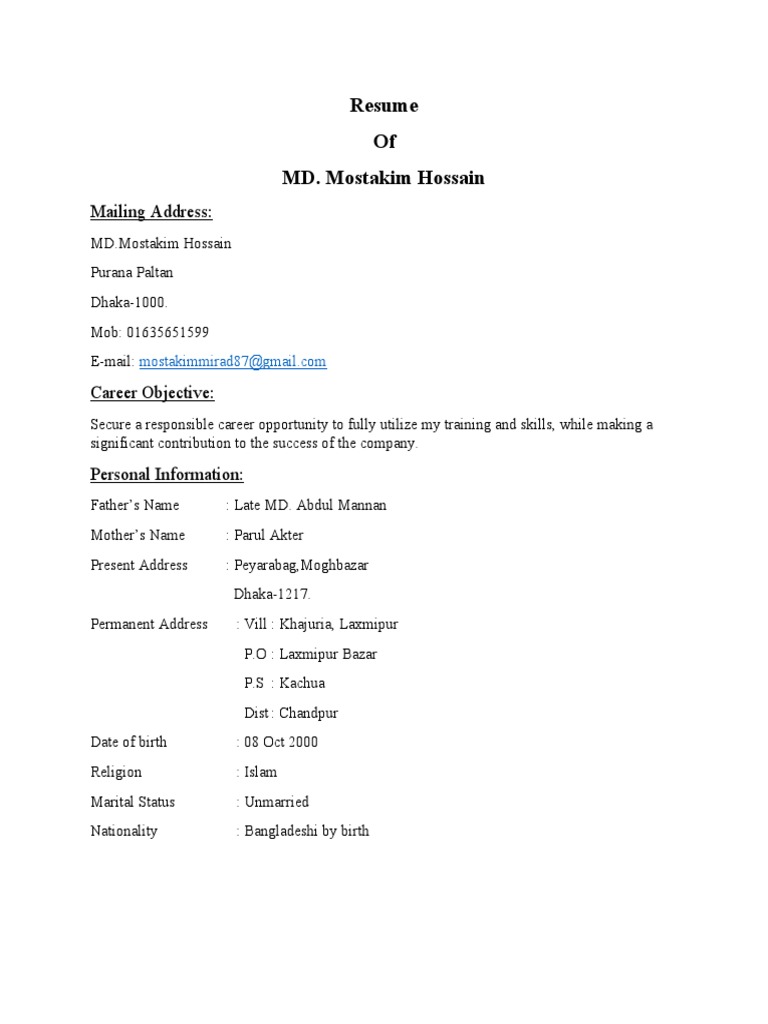 Resume

Of

MD. Mostakim Hossain

Mailing Address:

MD.Mostakim Hossain

Purana Paltan

Dhaka-1000.

Mob: 01635651599

E-mail: mostakimmirad87@gmail.com

Career Objective:

Secure a responsible career opportunity to fully utilize my training and skills, while making a significant contribution to the success of the company.

Personal Information:

Father's Name : Late MD. Abdul Mannan

Mother's Name : Parul Akter

Present Address : Peyarabag,Moghbazar

Dhaka-1217.

Permanent Address : Vill : Khajuria, Laxmipur

P.O : Laxmipur Bazar

P.S : Kachua

Dist : Chandpur

Date of birth : 08 Oct 2000

Religion : Islam

Marital Status : Unmarried

Nationality : Bangladeshi by birth